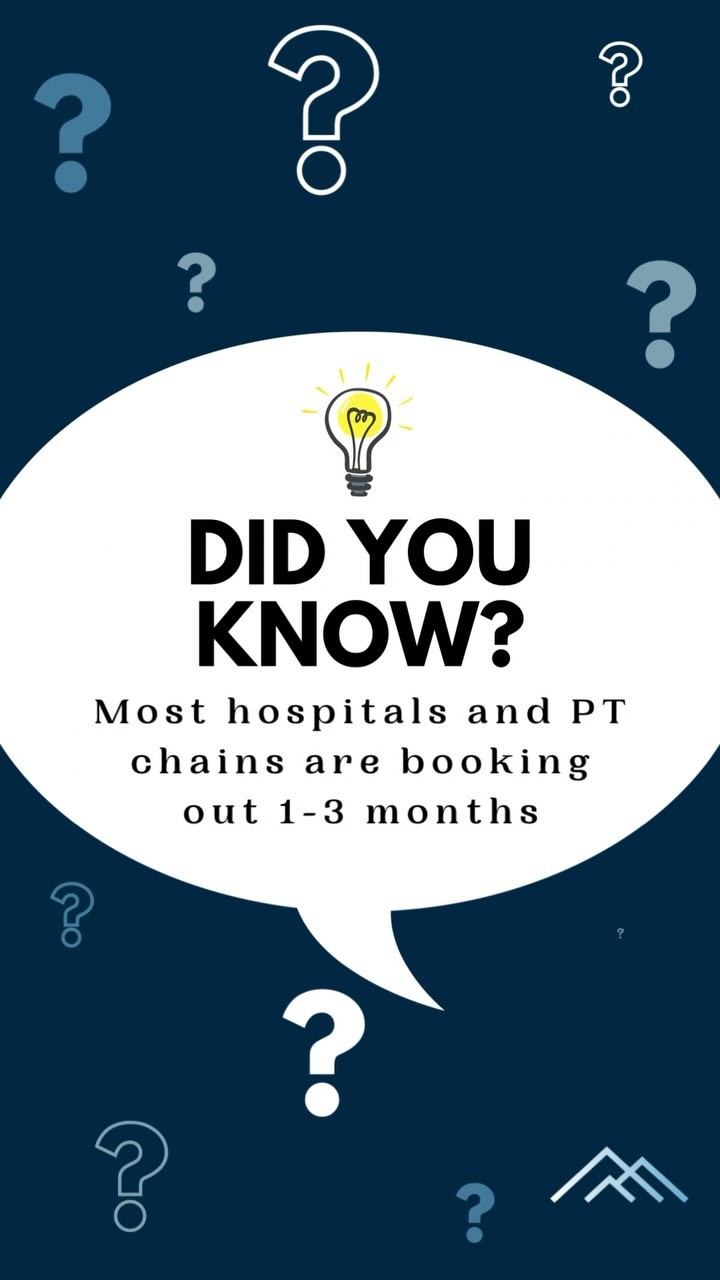 DID YOU KNOW?

Most hospitals and PT chains are booking out 1-3 months